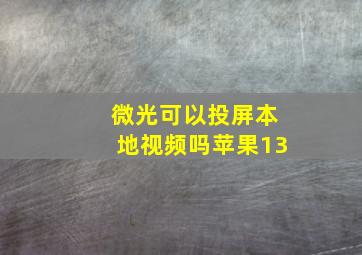 微光可以投屏本地视频吗苹果13